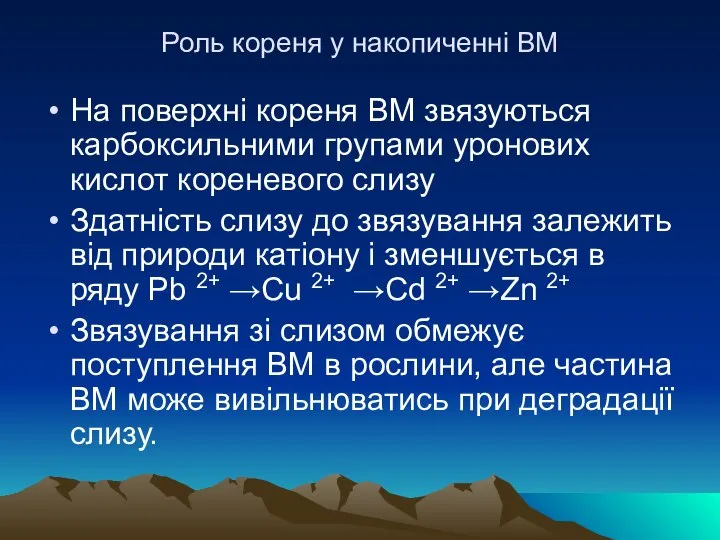 Роль кореня у накопиченні ВМ

• На поверхні кореня ВМ звязуються карбоксильними групами уронових кислот кореневого слизу

• Здатність слизу до звязування залежить від природи катіону і зменшується в ряду $Pb^{2+} \rightarrow Cu^{2+} \rightarrow Cd^{2+} \rightarrow Zn^{2+}$

• Звязування зі слизом обмежує поступлення ВМ в рослини, але частина ВМ може вивільнюватись при деградації слизу.